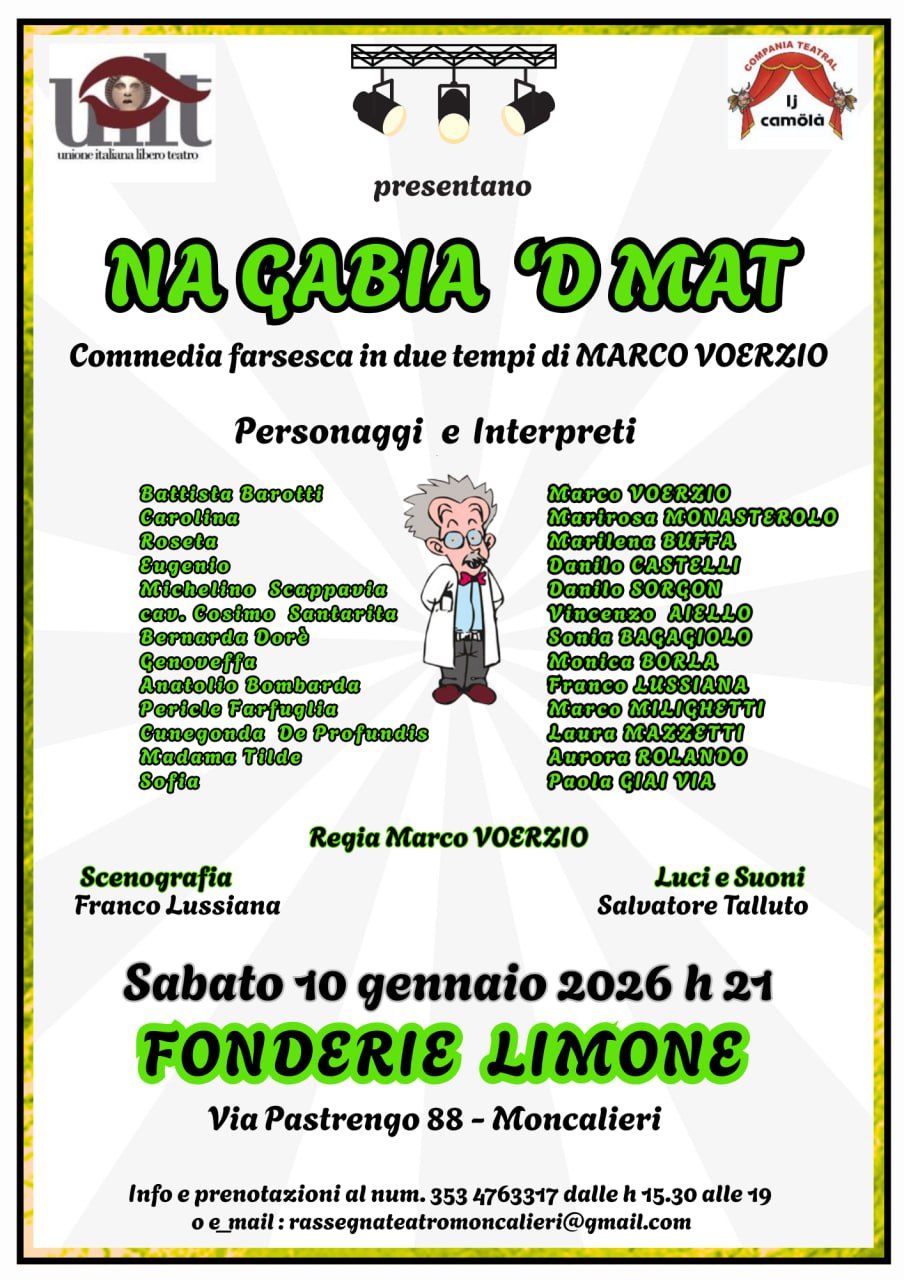 uilt
unione italiana libero teatro

COMPANIA TEATRAL
Ij
camölà

presentano

NA GABIA 'D MAT

Commedia farsesca in due tempi di MARCO VOERZIO

Personaggi e Interpreti

Battista Barotti
Carolina
Roseta
Eugenio
Michelino Scappavia
cav. Cosimo Santarita
Bernarda Dorè
Genoveffa
Anatolio Bombarda
Pericle Farfuglia
Cunegonda De Profundis
Madama Tilde
Sofia

Marco VOERZIO
Marirosa MONASTEROLO
Marilena BUFFA
Danilo CASTELLI
Danilo SORGON
Vincenzo AIELLO
Sonia BAGAGIOLO
Monica BORLA
Franco LUSSIANA
Marco MILIGHETTI
Laura MAZZETTI
Aurora ROLANDO
Paola GIAI VIA

Regia Marco VOERZIO

Scenografia
Franco Lussiana

Luci e Suoni
Salvatore Talluto

Sabato 10 gennaio 2026 h 21

FONDERIE LIMONE

Via Pastrengo 88 - Moncalieri

Info e prenotazioni al num. 353 4763317 dalle h 15.30 alle 19
o e_mail : rassegnateatromoncalieri@gmail.com